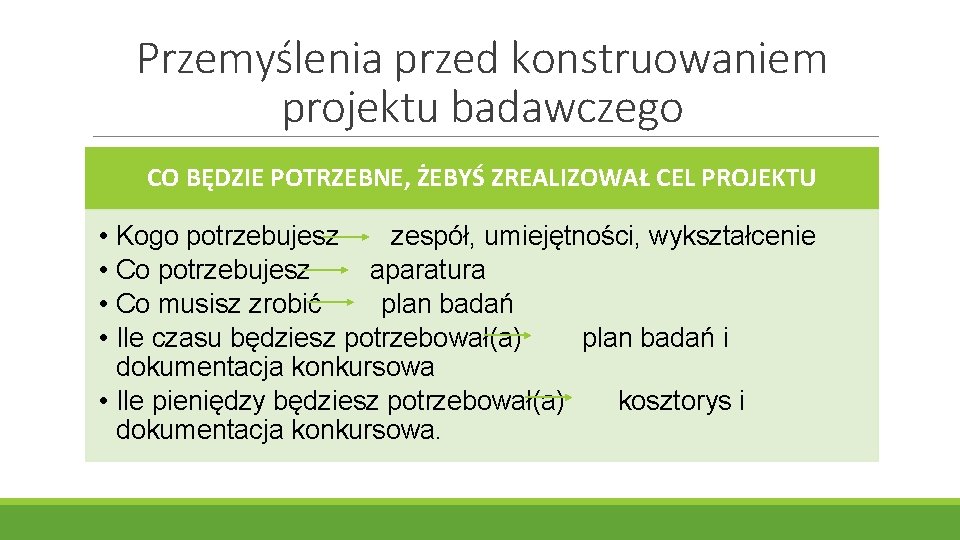 Przemyślenia przed konstruowaniem projektu badawczego

CO BĘDZIE POTRZEBNE, ŻEBYŚ ZREALIZOWAŁ CEL PROJEKTU

• Kogo potrzebujesz zespół, umiejętności, wykształcenie
• Co potrzebujesz aparatura
• Co musisz zrobić plan badań
• Ile czasu będziesz potrzebował(a) plan badań i dokumentacja konkursowa
• Ile pieniędzy będziesz potrzebował(a) kosztorys i dokumentacja konkursowa.